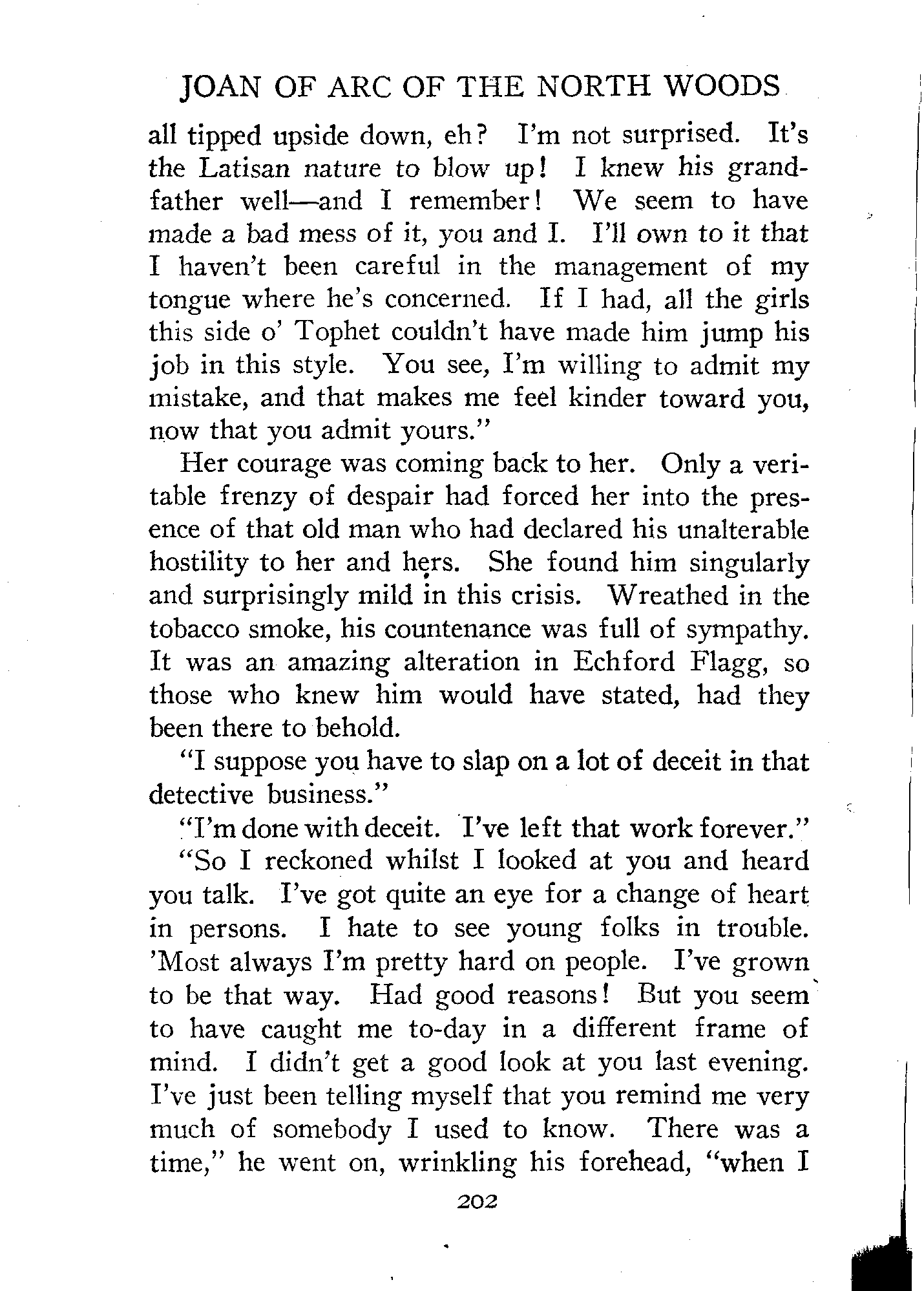 JOAN OF ARC OF THE NORTH WOODS

all tipped upside down, eh? I'm not surprised. It's the Latisan nature to blow up! I knew his grandfather well—and I remember! We seem to have made a bad mess of it, you and I. I'll own to it that I haven't been careful in the management of my tongue where he's concerned. If I had, all the girls this side o' Tophet couldn't have made him jump his job in this style. You see, I'm willing to admit my mistake, and that makes me feel kinder toward you, now that you admit yours."

Her courage was coming back to her. Only a veritable frenzy of despair had forced her into the presence of that old man who had declared his unalterable hostility to her and hers. She found him singularly and surprisingly mild in this crisis. Wreathed in the tobacco smoke, his countenance was full of sympathy. It was an amazing alteration in Echford Flagg, so those who knew him would have stated, had they been there to behold.

"I suppose you have to slap on a lot of deceit in that detective business."

"I'm done with deceit. I've left that work forever."

"So I reckoned whilst I looked at you and heard you talk. I've got quite an eye for a change of heart in persons. I hate to see young folks in trouble. 'Most always I'm pretty hard on people. I've grown to be that way. Had good reasons! But you seem to have caught me to-day in a different frame of mind. I didn't get a good look at you last evening. I've just been telling myself that you remind me very much of somebody I used to know. There was a time," he went on, wrinkling his forehead, "when I

202